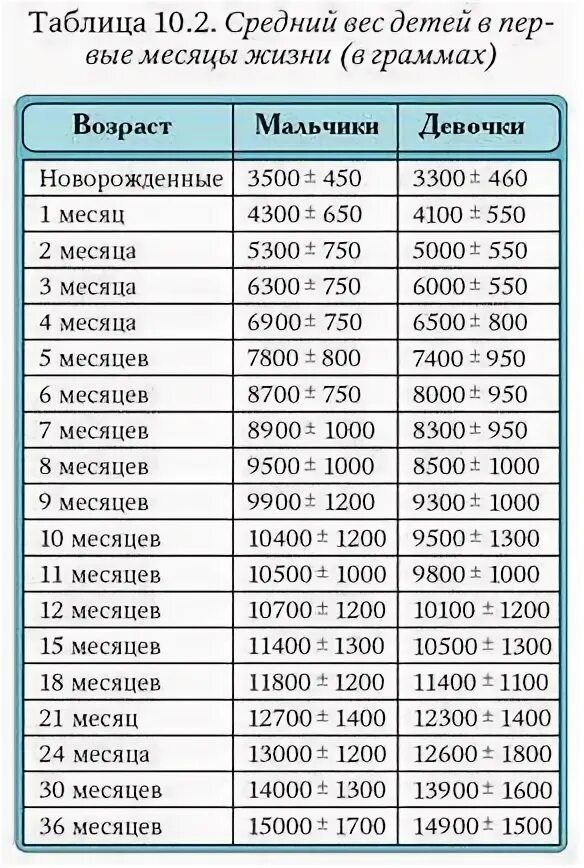 Таблица 10.2. Средний вес детей в первые месяцы жизни (в граммах)

| Возраст | Мальчики | Девочки |
|---|---|---|
| Новорожденные | $3500 \pm 450$ | $3300 \pm 460$ |
| 1 месяц | $4300 \pm 650$ | $4100 \pm 550$ |
| 2 месяца | $5300 \pm 750$ | $5000 \pm 550$ |
| 3 месяца | $6300 \pm 750$ | $6000 \pm 550$ |
| 4 месяца | $6900 \pm 750$ | $6500 \pm 800$ |
| 5 месяцев | $7800 \pm 800$ | $7400 \pm 950$ |
| 6 месяцев | $8700 \pm 750$ | $8000 \pm 950$ |
| 7 месяцев | $8900 \pm 1000$ | $8300 \pm 950$ |
| 8 месяцев | $9500 \pm 1000$ | $8500 \pm 1000$ |
| 9 месяцев | $9900 \pm 1200$ | $9300 \pm 1000$ |
| 10 месяцев | $10400 \pm 1200$ | $9500 \pm 1300$ |
| 11 месяцев | $10500 \pm 1000$ | $9800 \pm 1000$ |
| 12 месяцев | $10700 \pm 1200$ | $10100 \pm 1200$ |
| 15 месяцев | $11400 \pm 1300$ | $10500 \pm 1300$ |
| 18 месяцев | $11800 \pm 1200$ | $11400 \pm 1100$ |
| 21 месяц | $12700 \pm 1400$ | $12300 \pm 1400$ |
| 24 месяца | $13000 \pm 1200$ | $12600 \pm 1800$ |
| 30 месяцев | $14000 \pm 1300$ | $13900 \pm 1600$ |
| 36 месяцев | $15000 \pm 1700$ | $14900 \pm 1500$ |